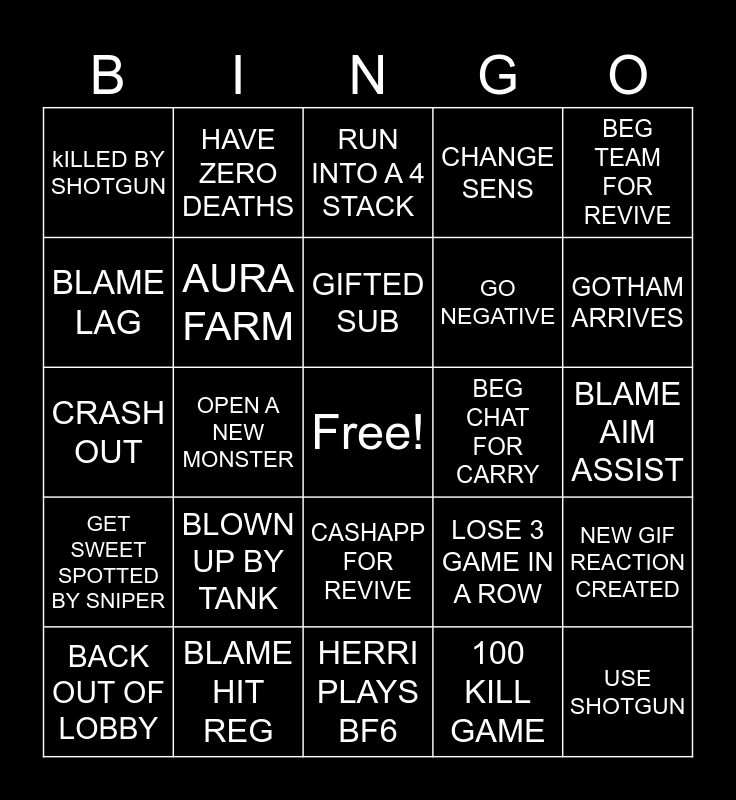 | B | I | N | G | O |
|---|---|---|---|---|
| kILLED BY SHOTGUN | HAVE ZERO DEATHS | RUN INTO A 4 STACK | CHANGE SENS | BEG TEAM FOR REVIVE |
| BLAME LAG | AURA FARM | GIFTED SUB | GO NEGATIVE | GOTHAM ARRIVES |
| CRASH OUT | OPEN A NEW MONSTER | Free! | BEG CHAT FOR CARRY | BLAME AIM ASSIST |
| GET SWEET SPOTTED BY SNIPER | BLOWN UP BY TANK | CASHAPP FOR REVIVE | LOSE 3 GAME IN A ROW | NEW GIF REACTION CREATED |
| BACK OUT OF LOBBY | BLAME HIT REG | HERRI PLAYS BF6 | 100 KILL GAME | USE SHOTGUN |